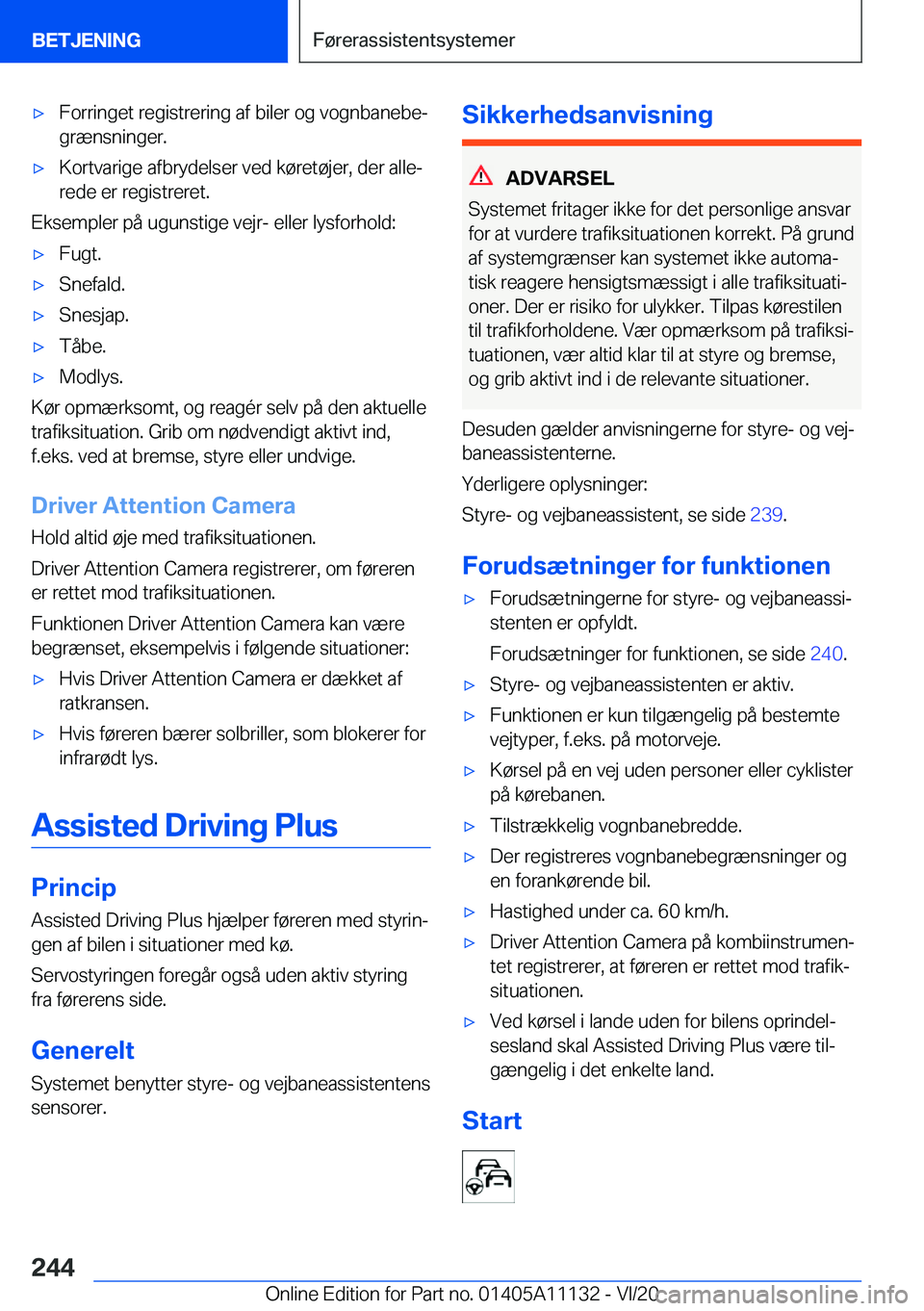 BETJENING

Førerassistentsystemer

▷ Forringet registrering af biler og vognbanebegrænsninger.

▷ Kortvarige afbrydelser ved køretøjer, der allerede er registreret.

Eksempler på ugunstige vejr- eller lysforhold:

▷ Fugt.

▷ Snefald.

▷ Snesjap.

▷ Tåbe.

▷ Modlys.

Kør opmærksomt, og reagér selv på den aktuelle trafiksituation. Grib om nødvendigt aktivt ind, f.eks. ved at bremse, styre eller undvige.

Driver Attention Camera

Hold altid øje med trafiksituationen.

Driver Attention Camera registrerer, om føreren er rettet mod trafiksituationen.

Funktionen Driver Attention Camera kan være begrænset, eksempelvis i følgende situationer:

▷ Hvis Driver Attention Camera er dækket af ratkransen.

▷ Hvis føreren bærer solbriller, som blokerer for infrarødt lys.

Assisted Driving Plus

Princip

Assisted Driving Plus hjælper føreren med styringen af bilen i situationer med kø.

Servostyringen foregår også uden aktiv styring fra førerens side.

Generelt

Systemet benytter styre- og vejbaneassistentens sensorer.

Sikkerhedsanvisning

ADVARSEL

Systemet fritager ikke for det personlige ansvar for at vurdere trafiksituationen korrekt. På grund af systemgrænser kan systemet ikke automatisk reagere hensigtsmæssigt i alle trafiksituationer. Der er risiko for ulykker. Tilpas kørestilen til trafikforholdene. Vær opmærksom på trafiksituationen, vær altid klar til at styre og bremse, og grib aktivt ind i de relevante situationer.

Desuden gælder anvisningerne for styre- og vejbaneassistenterne.

Yderligere oplysninger:

Styre- og vejbaneassistent, se side 239.

Forudsætninger for funktionen

▷ Forudsætningerne for styre- og vejbaneassistenten er opfyldt.

Forudsætninger for funktionen, se side 240.

▷ Styre- og vejbaneassistenten er aktiv.

▷ Funktionen er kun tilgængelig på bestemte vejtyper, f.eks. på motorveje.

▷ Kørsel på en vej uden personer eller cyklister på kørebanen.

▷ Tilstrækkelig vognbanebredde.

▷ Der registreres vognbanebegrænsninger og en forankørende bil.

▷ Hastighed under ca. 60 km/h.

▷ Driver Attention Camera på kombiinstrumentet registrerer, at føreren er rettet mod trafiksituationen.

▷ Ved kørsel i lande uden for bilens oprindelsesland skal Assisted Driving Plus være tilgængelig i det enkelte land.

Start

244

Online Edition for Part no. 01405A11132 - VI/20

carmanualsonline.info